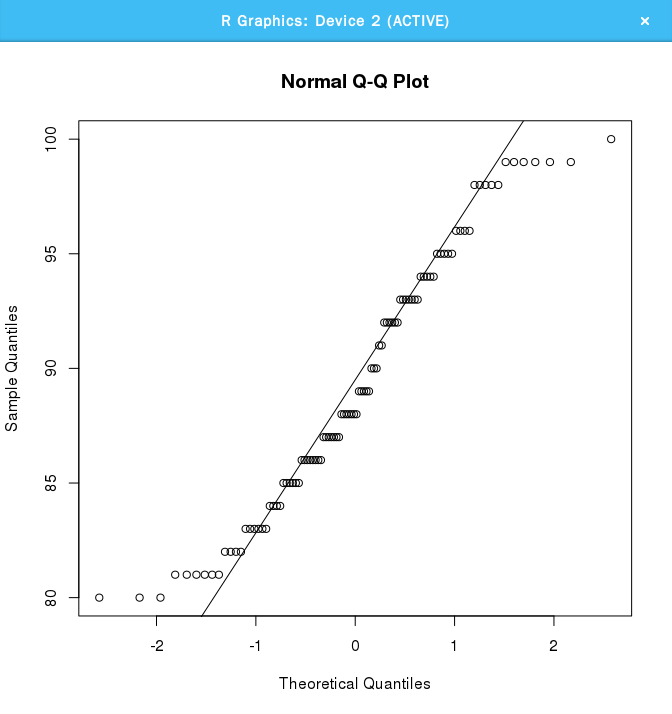 R Graphics: Device 2 (ACTIVE)
×

Normal Q-Q Plot

Sample Quantiles

100
95
90
85
80

-2
-1
0
1
2

Theoretical Quantiles